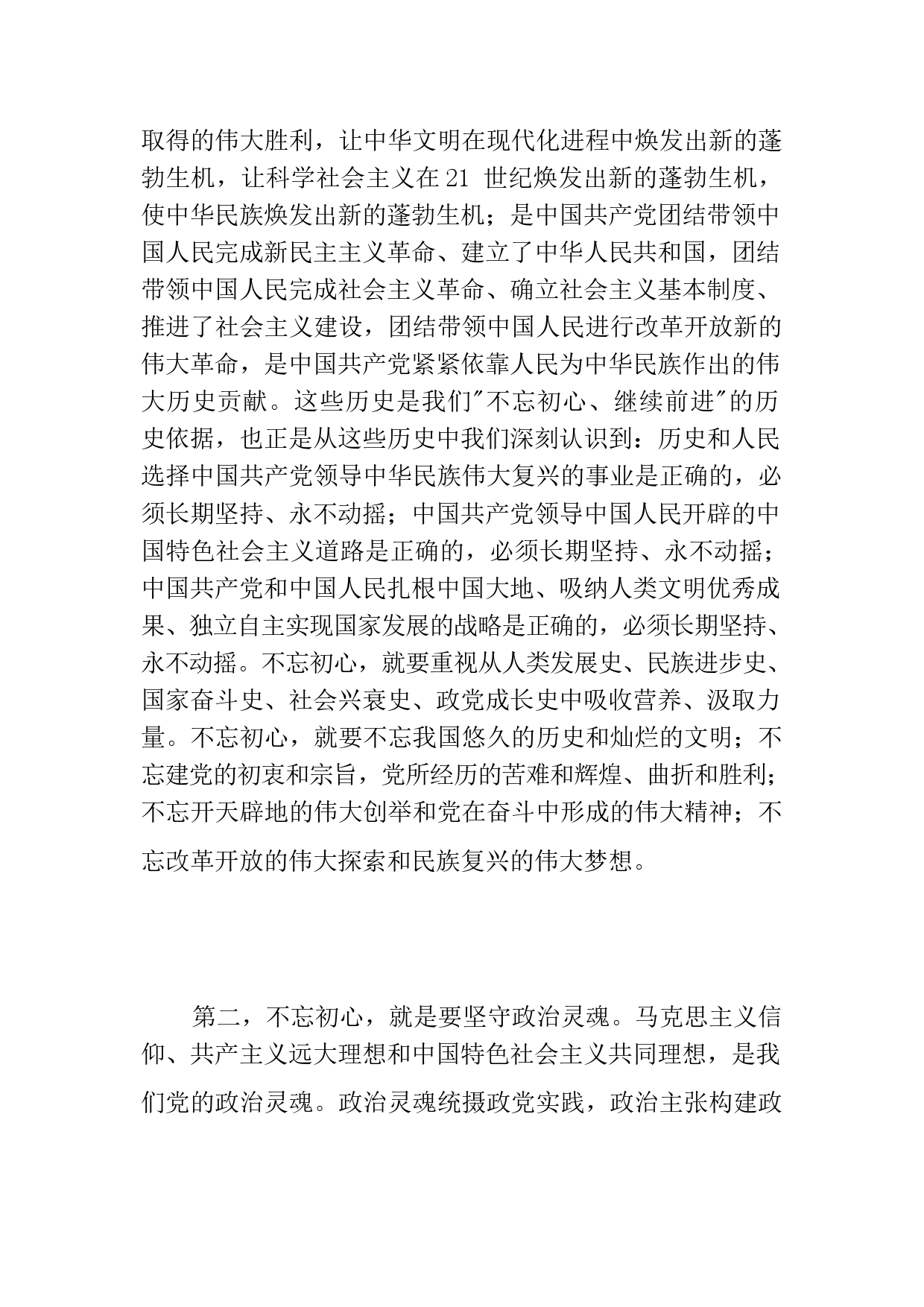 取得的伟大胜利，让中华文明在现代化进程中焕发出新的蓬勃生机，让科学社会主义在21 世纪焕发出新的蓬勃生机，使中华民族焕发出新的蓬勃生机；是中国共产党团结带领中国人民完成新民主主义革命、建立了中华人民共和国，团结带领中国人民完成社会主义革命、确立社会主义基本制度、推进了社会主义建设，团结带领中国人民进行改革开放新的伟大革命，是中国共产党紧紧依靠人民为中华民族作出的伟大历史贡献。这些历史是我们"不忘初心、继续前进"的历史依据，也正是从这些历史中我们深刻认识到：历史和人民选择中国共产党领导中华民族伟大复兴的事业是正确的，必须长期坚持、永不动摇；中国共产党领导中国人民开辟的中国特色社会主义道路是正确的，必须长期坚持、永不动摇；中国共产党和中国人民扎根中国大地、吸纳人类文明优秀成果、独立自主实现国家发展的战略是正确的，必须长期坚持、永不动摇。不忘初心，就要重视从人类发展史、民族进步史、国家奋斗史、社会兴衰史、政党成长史中吸收营养、汲取力量。不忘初心，就要不忘我国悠久的历史和灿烂的文明；不忘建党的初衷和宗旨，党所经历的苦难和辉煌、曲折和胜利；不忘开天辟地的伟大创举和党在奋斗中形成的伟大精神；不忘改革开放的伟大探索和民族复兴的伟大梦想。

第二，不忘初心，就是要坚守政治灵魂。马克思主义信仰、共产主义远大理想和中国特色社会主义共同理想，是我们党的政治灵魂。政治灵魂统摄政党实践，政治主张构建政